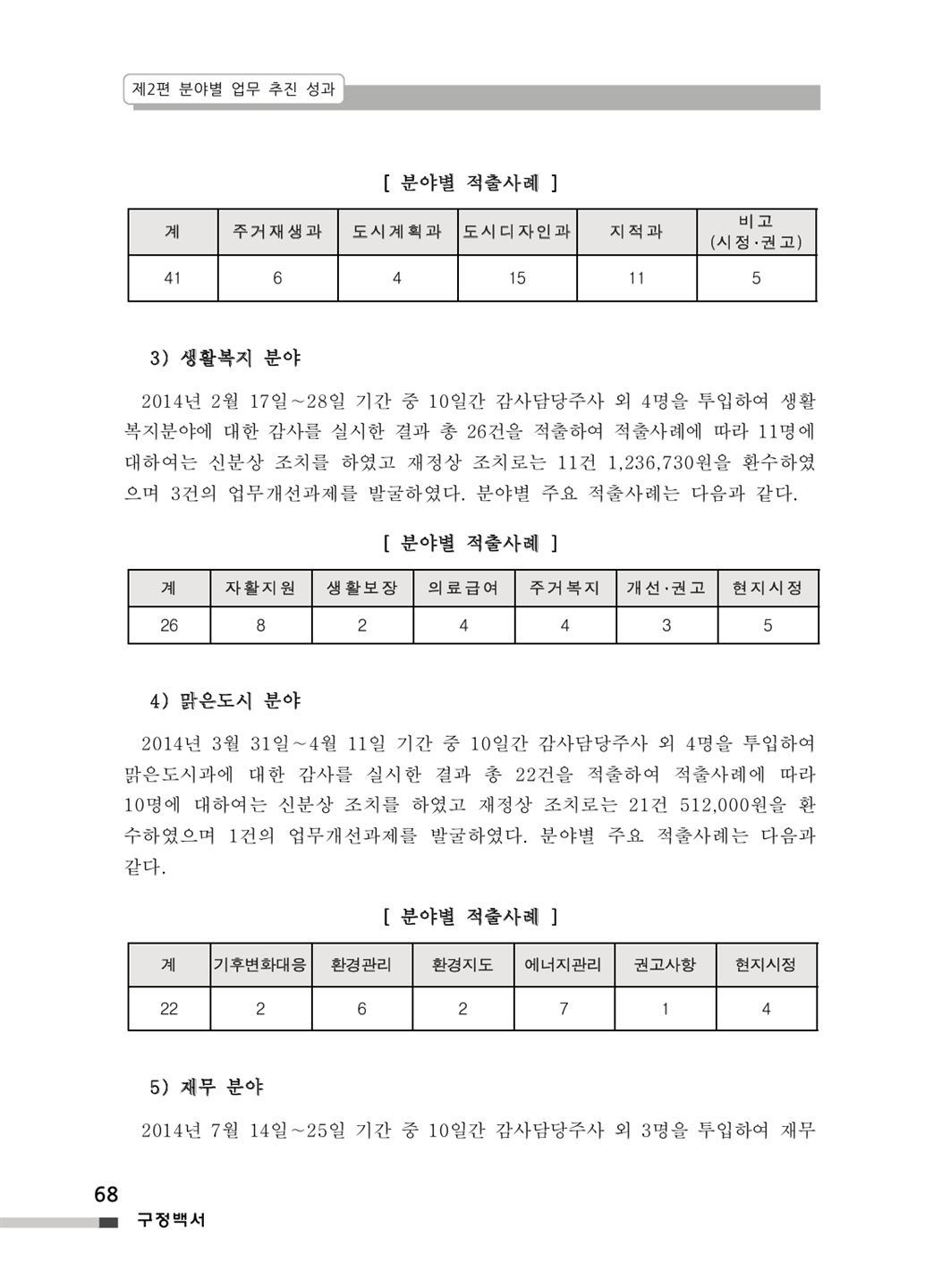 제2편 분야별 업무 추진 성과

[ 분야별 적출사례 ]

| 계 | 주거재생과 | 도시계획과 | 도시디자인과 | 지적과 | 비고 (시정·권고) |
|---|---|---|---|---|---|
| 41 | 6 | 4 | 15 | 11 | 5 |

3) 생활복지 분야

2014년 2월 17일~28일 기간 중 10일간 감사담당주사 외 4명을 투입하여 생활복지분야에 대한 감사를 실시한 결과 총 26건을 적출하여 적출사례에 따라 11명에 대하여는 신분상 조치를 하였고 재정상 조치로는 11건 1,236,730원을 환수하였으며 3건의 업무개선과제를 발굴하였다. 분야별 주요 적출사례는 다음과 같다.

[ 분야별 적출사례 ]

| 계 | 자활지원 | 생활보장 | 의료급여 | 주거복지 | 개선·권고 | 현지시정 |
|---|---|---|---|---|---|---|
| 26 | 8 | 2 | 4 | 4 | 3 | 5 |

4) 맑은도시 분야

2014년 3월 31일~4월 11일 기간 중 10일간 감사담당주사 외 4명을 투입하여 맑은도시과에 대한 감사를 실시한 결과 총 22건을 적출하여 적출사례에 따라 10명에 대하여는 신분상 조치를 하였고 재정상 조치로는 21건 512,000원을 환수하였으며 1건의 업무개선과제를 발굴하였다. 분야별 주요 적출사례는 다음과 같다.

[ 분야별 적출사례 ]

| 계 | 기후변화대응 | 환경관리 | 환경지도 | 에너지관리 | 권고사항 | 현지시정 |
|---|---|---|---|---|---|---|
| 22 | 2 | 6 | 2 | 7 | 1 | 4 |

5) 재무 분야

2014년 7월 14일~25일 기간 중 10일간 감사담당주사 외 3명을 투입하여 재무

68
구정백서